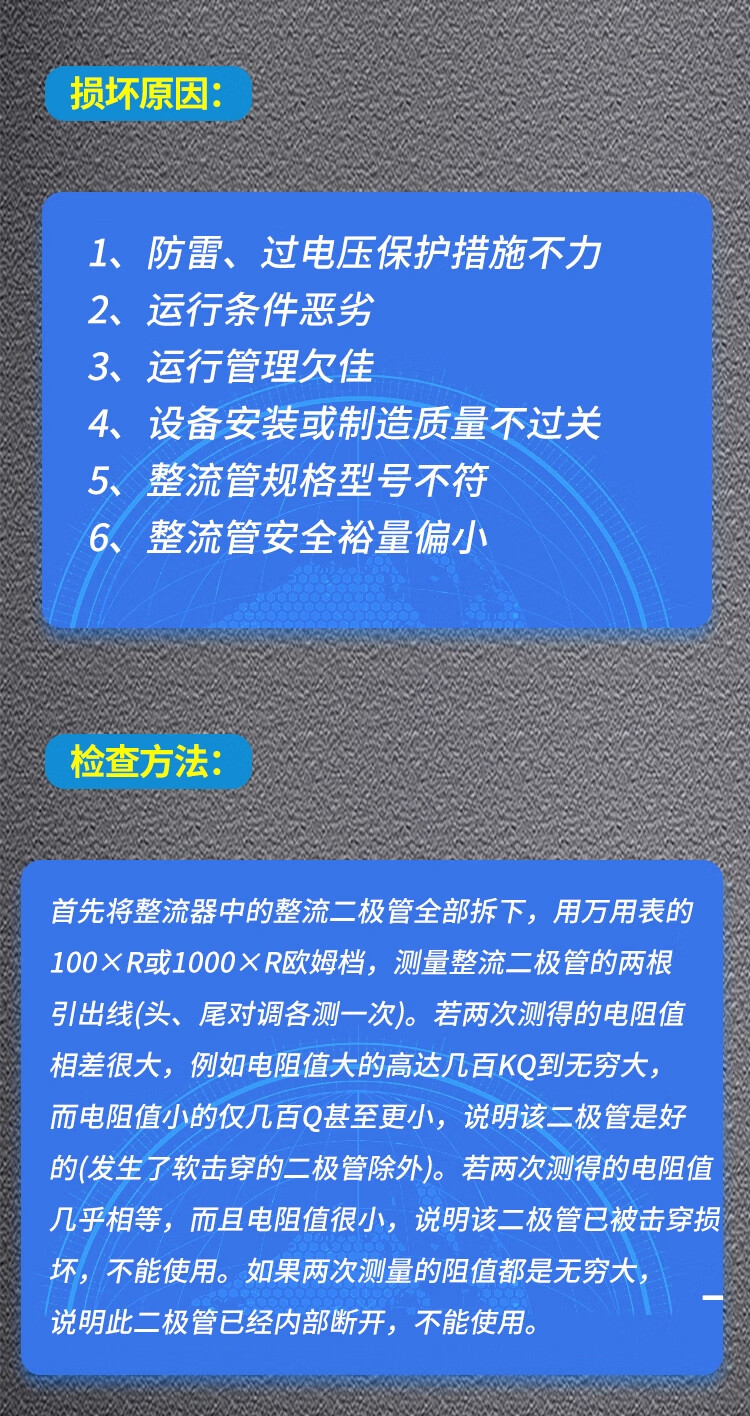 损坏原因：

1、防雷、过电压保护措施不力
2、运行条件恶劣
3、运行管理欠佳
4、设备安装或制造质量不过关
5、整流管规格型号不符
6、整流管安全裕量偏小

检查方法：

首先将整流器中的整流二极管全部拆下，用万用表的100×R或1000×R欧姆档，测量整流二极管的两根引出线(头、尾对调各测一次)。若两次测得的电阻值相差很大，例如电阻值大的高达几百KQ到无穷大，而电阻值小的仅几百Q甚至更小，说明该二极管是好的(发生了软击穿的二极管除外)。若两次测得的电阻值几乎相等，而且电阻值很小，说明该二极管已被击穿损坏，不能使用。如果两次测量的阻值都是无穷大，说明此二极管已经内部断开，不能使用。